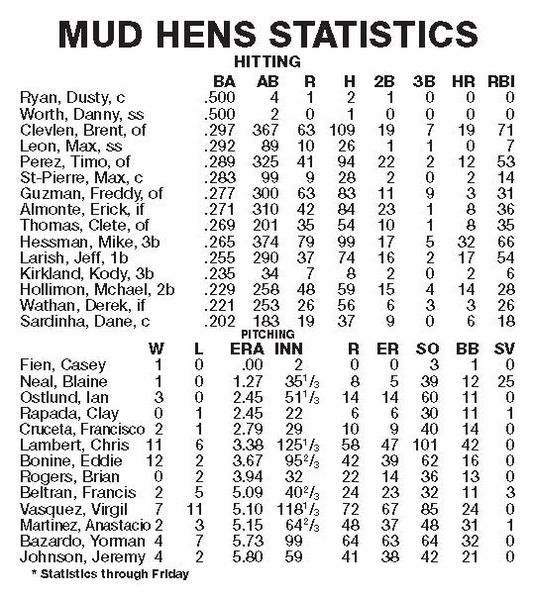 MUD HENS STATISTICS

HITTING

|  | BA | AB | R | H | 2B | 3B | HR | RBI |
|---|---|---|---|---|---|---|---|---|
| Ryan, Dusty, c | .500 | 4 | 1 | 2 | 1 | 0 | 0 | 0 |
| Worth, Danny, ss | .500 | 2 | 0 | 1 | 0 | 0 | 0 | 0 |
| Clevlen, Brent, of | .297 | 367 | 63 | 109 | 19 | 7 | 19 | 71 |
| Leon, Max, ss | .292 | 89 | 10 | 26 | 1 | 1 | 0 | 7 |
| Perez, Timo, of | .289 | 325 | 41 | 94 | 22 | 2 | 12 | 53 |
| St-Pierre, Max, c | .283 | 99 | 9 | 28 | 2 | 0 | 2 | 14 |
| Guzman, Freddy, of | .277 | 300 | 63 | 83 | 11 | 9 | 3 | 31 |
| Almonte, Erick, if | .271 | 310 | 42 | 84 | 23 | 1 | 8 | 36 |
| Thomas, Clete, of | .269 | 201 | 35 | 54 | 10 | 1 | 8 | 35 |
| Hessman, Mike, 3b | .265 | 374 | 79 | 99 | 17 | 5 | 32 | 66 |
| Larish, Jeff, 1b | .255 | 290 | 37 | 74 | 16 | 2 | 17 | 54 |
| Kirkland, Kody, 3b | .235 | 34 | 7 | 8 | 2 | 0 | 2 | 6 |
| Hollimon, Mchael, 2b | .229 | 258 | 48 | 59 | 15 | 4 | 14 | 28 |
| Wathan, Derek, if | .221 | 253 | 26 | 56 | 6 | 3 | 3 | 26 |
| Sardinha, Dane, c | .202 | 183 | 19 | 37 | 9 | 0 | 6 | 18 |

PITCHING

|  | W | L | ERA | INN | R | ER | SO | BB | SV |
|---|---|---|---|---|---|---|---|---|---|
| Fien, Casey | 1 | 0 | .00 | 2 | 0 | 0 | 3 | 1 | 0 |
| Neal, Blaine | 1 | 0 | 1.27 | $35^{1}/_{3}$ | 8 | 5 | 39 | 12 | 25 |
| Ostlund, Ian | 3 | 0 | 2.45 | $51^{1}/_{3}$ | 14 | 14 | 60 | 11 | 0 |
| Rapada, Clay | 0 | 1 | 2.45 | 22 | 6 | 6 | 30 | 11 | 1 |
| Cruceta, Francisco | 2 | 1 | 2.79 | 29 | 10 | 9 | 40 | 14 | 0 |
| Lambert, Chris | 11 | 6 | 3.38 | $125^{1}/_{3}$ | 58 | 47 | 101 | 42 | 0 |
| Bonine, Eddie | 12 | 2 | 3.67 | $95^{2}/_{3}$ | 42 | 39 | 62 | 16 | 0 |
| Rogers, Brian | 0 | 2 | 3.94 | 32 | 22 | 14 | 36 | 13 | 0 |
| Beltran, Francis | 2 | 5 | 5.09 | $40^{2}/_{3}$ | 24 | 23 | 32 | 11 | 3 |
| Vasquez, Virgil | 7 | 11 | 5.10 | $118^{1}/_{3}$ | 72 | 67 | 85 | 24 | 0 |
| Martinez, Anastacio | 2 | 3 | 5.15 | $64^{2}/_{3}$ | 48 | 37 | 48 | 31 | 1 |
| Bazardo, Yorman | 4 | 7 | 5.73 | 99 | 64 | 63 | 64 | 32 | 0 |
| Johnson, Jeremy | 4 | 2 | 5.80 | 59 | 41 | 38 | 42 | 21 | 0 |

* Statistics through Friday